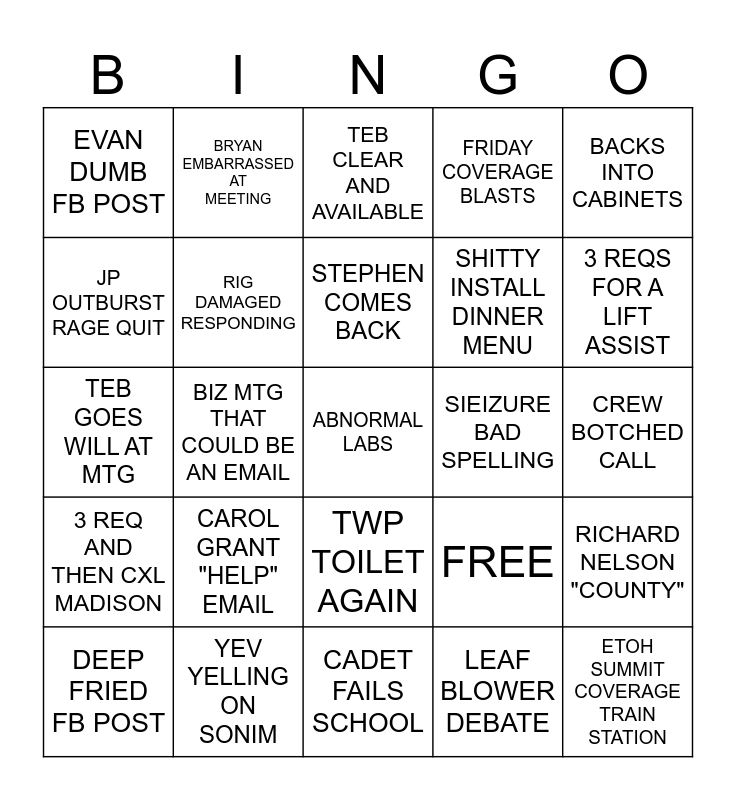 | B | I | N | G | O |
|---|---|---|---|---|
| EVAN DUMB FB POST | BRYAN EMBARRASSED AT MEETING | TEB CLEAR AND AVAILABLE | FRIDAY COVERAGE BLASTS | BACKS INTO CABINETS |
| JP OUTBURST RAGE QUIT | RIG DAMAGED RESPONDING | STEPHEN COMES BACK | SHITTY INSTALL DINNER MENU | 3 REQS FOR A LIFT ASSIST |
| TEB GOES WILL AT MTG | BIZ MTG THAT COULD BE AN EMAIL | ABNORMAL LABS | SIEIZURE BAD SPELLING | CREW BOTCHED CALL |
| 3 REQ AND THEN CXL MADISON | CAROL GRANT "HELP" EMAIL | TWP TOILET AGAIN | FREE | RICHARD NELSON "COUNTY" |
| DEEP FRIED FB POST | YEV YELLING ON SONIM | CADET FAILS SCHOOL | LEAF BLOWER DEBATE | ETOH SUMMIT COVERAGE TRAIN STATION |